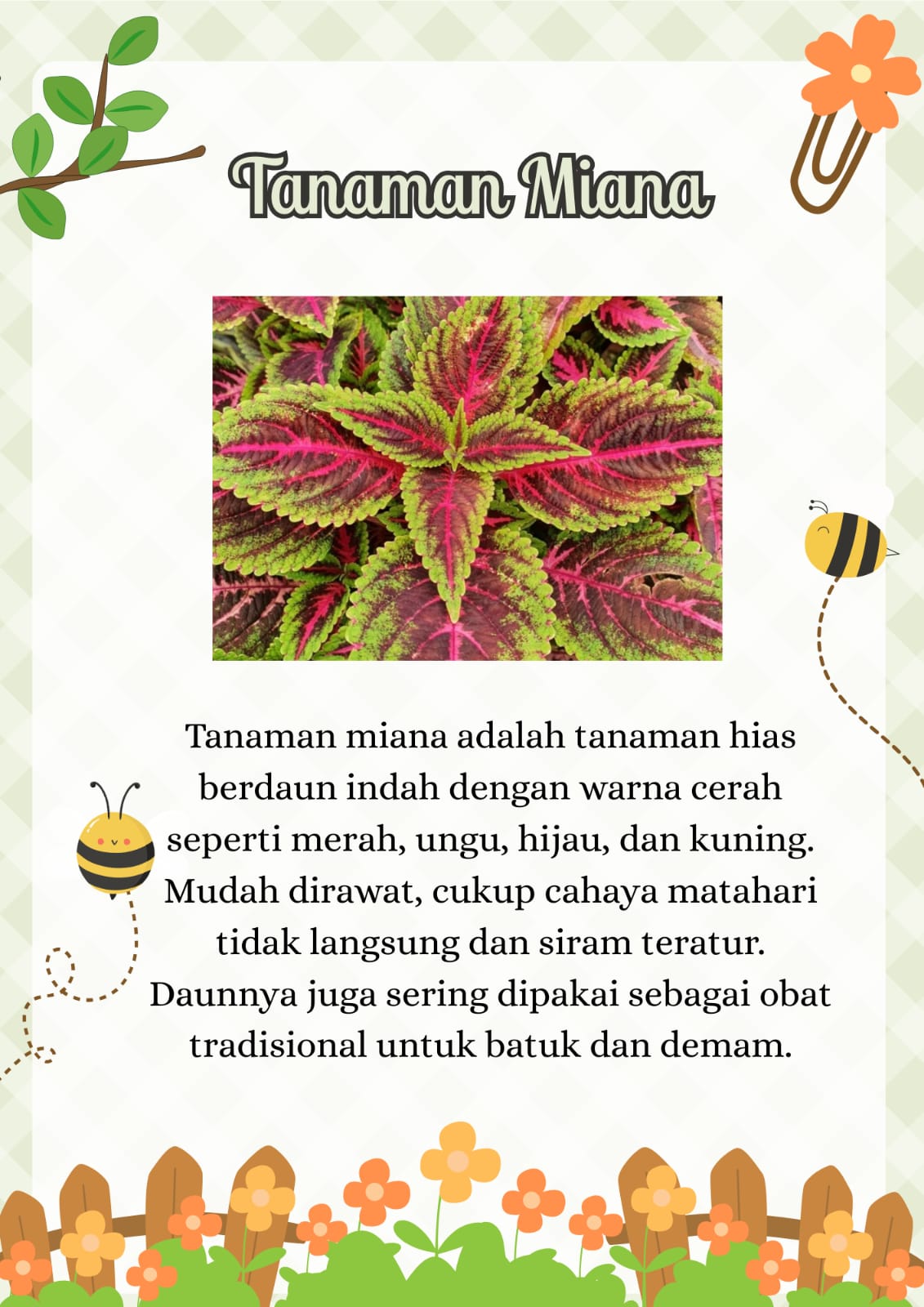 Tanaman Miana

Tanaman miana adalah tanaman hias berdaun indah dengan warna cerah seperti merah, ungu, hijau, dan kuning. Mudah dirawat, cukup cahaya matahari tidak langsung dan siram teratur. Daunnya juga sering dipakai sebagai obat tradisional untuk batuk dan demam.